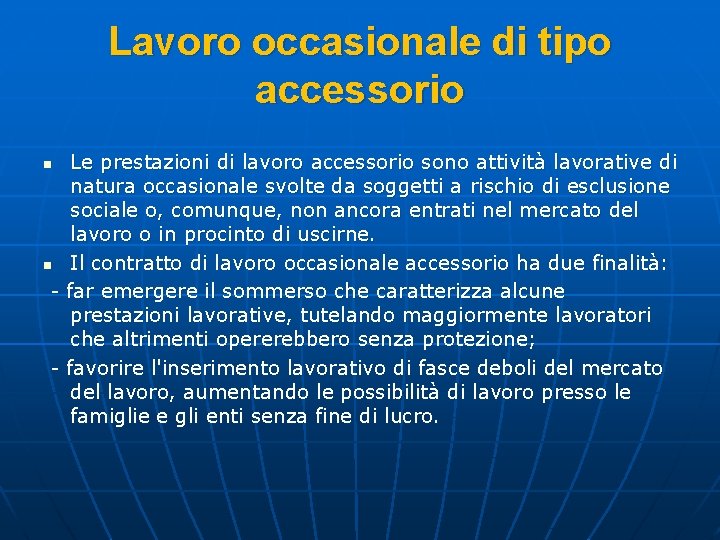 Lavoro occasionale di tipo accessorio

- Le prestazioni di lavoro accessorio sono attività lavorative di natura occasionale svolte da soggetti a rischio di esclusione sociale o, comunque, non ancora entrati nel mercato del lavoro o in procinto di uscirne.
- Il contratto di lavoro occasionale accessorio ha due finalità:

- far emergere il sommerso che caratterizza alcune prestazioni lavorative, tutelando maggiormente lavoratori che altrimenti opererebbero senza protezione;

- favorire l'inserimento lavorativo di fasce deboli del mercato del lavoro, aumentando le possibilità di lavoro presso le famiglie e gli enti senza fine di lucro.